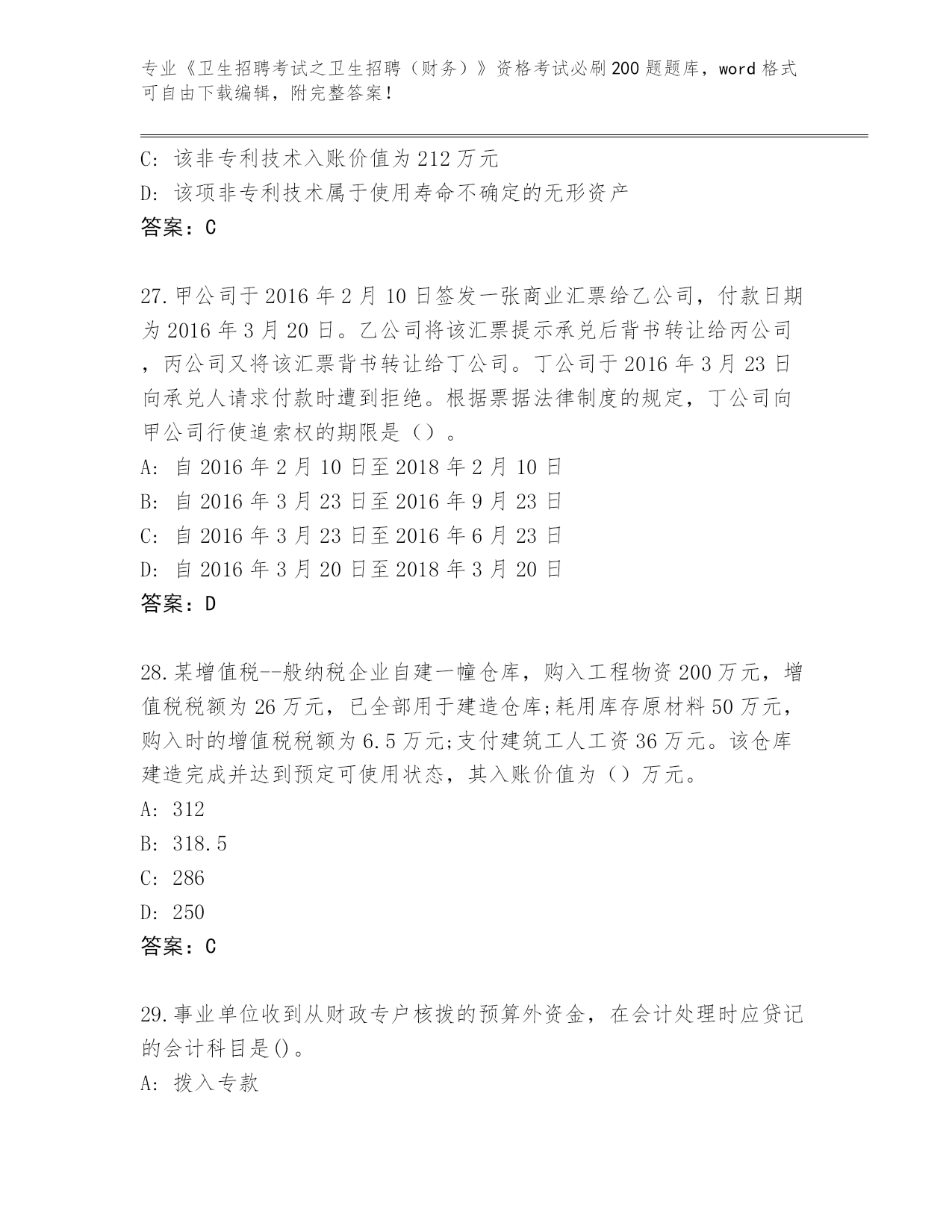 专业《卫生招聘考试之卫生招聘（财务）》资格考试必刷200题题库，word格式可自由下载编辑，附完整答案！

C: 该非专利技术入账价值为212万元
D: 该项非专利技术属于使用寿命不确定的无形资产
答案：C

27.甲公司于2016年2月10日签发一张商业汇票给乙公司，付款日期为2016年3月20日。乙公司将该汇票提示承兑后背书转让给丙公司，丙公司又将该汇票背书转让给丁公司。丁公司于2016年3月23日向承兑人请求付款时遭到拒绝。根据票据法律制度的规定，丁公司向甲公司行使追索权的期限是（）。
A: 自2016年2月10日至2018年2月10日
B: 自2016年3月23日至2016年9月23日
C: 自2016年3月23日至2016年6月23日
D: 自2016年3月20日至2018年3月20日
答案：D

28.某增值税--般纳税企业自建一幢仓库，购入工程物资200万元，增值税税额为26万元，已全部用于建造仓库;耗用库存原材料50万元，购入时的增值税税额为6.5万元;支付建筑工人工资36万元。该仓库建造完成并达到预定可使用状态，其入账价值为（）万元。
A: 312
B: 318.5
C: 286
D: 250
答案：C

29.事业单位收到从财政专户核拨的预算外资金，在会计处理时应贷记的会计科目是()。
A: 拨入专款